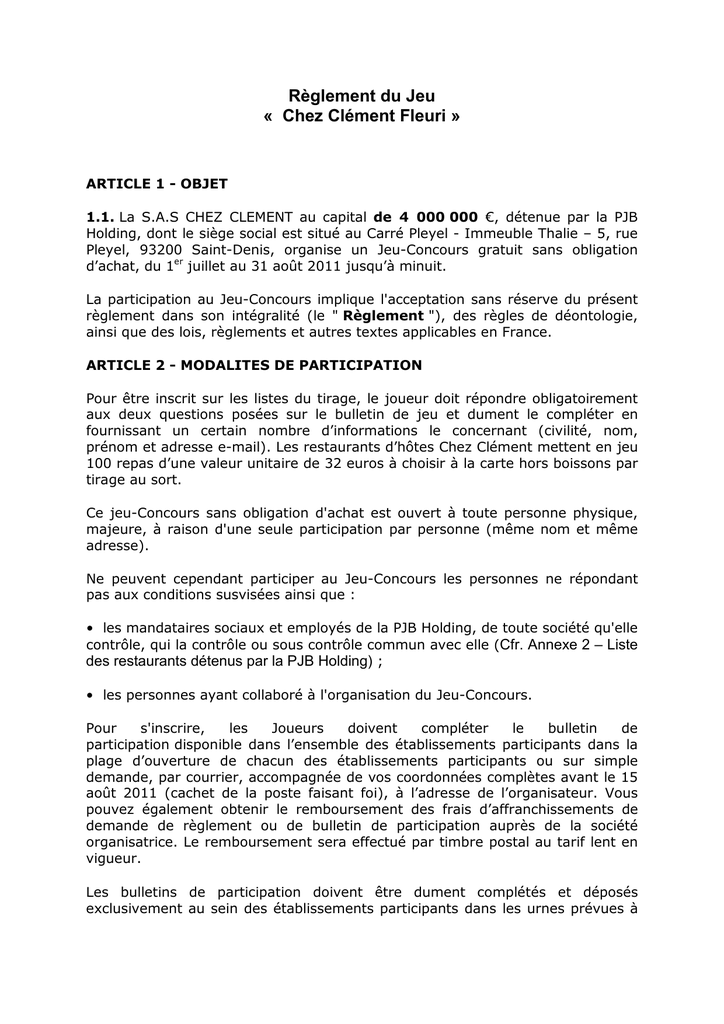 Règlement du Jeu
« Chez Clément Fleuri »

ARTICLE 1 - OBJET

1.1. La S.A.S CHEZ CLEMENT au capital de 4 000 000 €, détenue par la PJB Holding, dont le siège social est situé au Carré Pleyel - Immeuble Thalie – 5, rue Pleyel, 93200 Saint-Denis, organise un Jeu-Concours gratuit sans obligation d'achat, du 1$^{er}$ juillet au 31 août 2011 jusqu'à minuit.

La participation au Jeu-Concours implique l'acceptation sans réserve du présent règlement dans son intégralité (le " Règlement "), des règles de déontologie, ainsi que des lois, règlements et autres textes applicables en France.

ARTICLE 2 - MODALITES DE PARTICIPATION

Pour être inscrit sur les listes du tirage, le joueur doit répondre obligatoirement aux deux questions posées sur le bulletin de jeu et dument le compléter en fournissant un certain nombre d'informations le concernant (civilité, nom, prénom et adresse e-mail). Les restaurants d'hôtes Chez Clément mettent en jeu 100 repas d'une valeur unitaire de 32 euros à choisir à la carte hors boissons par tirage au sort.

Ce jeu-Concours sans obligation d'achat est ouvert à toute personne physique, majeure, à raison d'une seule participation par personne (même nom et même adresse).

Ne peuvent cependant participer au Jeu-Concours les personnes ne répondant pas aux conditions susvisées ainsi que :

• les mandataires sociaux et employés de la PJB Holding, de toute société qu'elle contrôle, qui la contrôle ou sous contrôle commun avec elle (Cfr. Annexe 2 – Liste des restaurants détenus par la PJB Holding) ;

• les personnes ayant collaboré à l'organisation du Jeu-Concours.

Pour s'inscrire, les Joueurs doivent compléter le bulletin de participation disponible dans l'ensemble des établissements participants dans la plage d'ouverture de chacun des établissements participants ou sur simple demande, par courrier, accompagnée de vos coordonnées complètes avant le 15 août 2011 (cachet de la poste faisant foi), à l'adresse de l'organisateur. Vous pouvez également obtenir le remboursement des frais d'affranchissements de demande de règlement ou de bulletin de participation auprès de la société organisatrice. Le remboursement sera effectué par timbre postal au tarif lent en vigueur.

Les bulletins de participation doivent être dument complétés et déposés exclusivement au sein des établissements participants dans les urnes prévues à